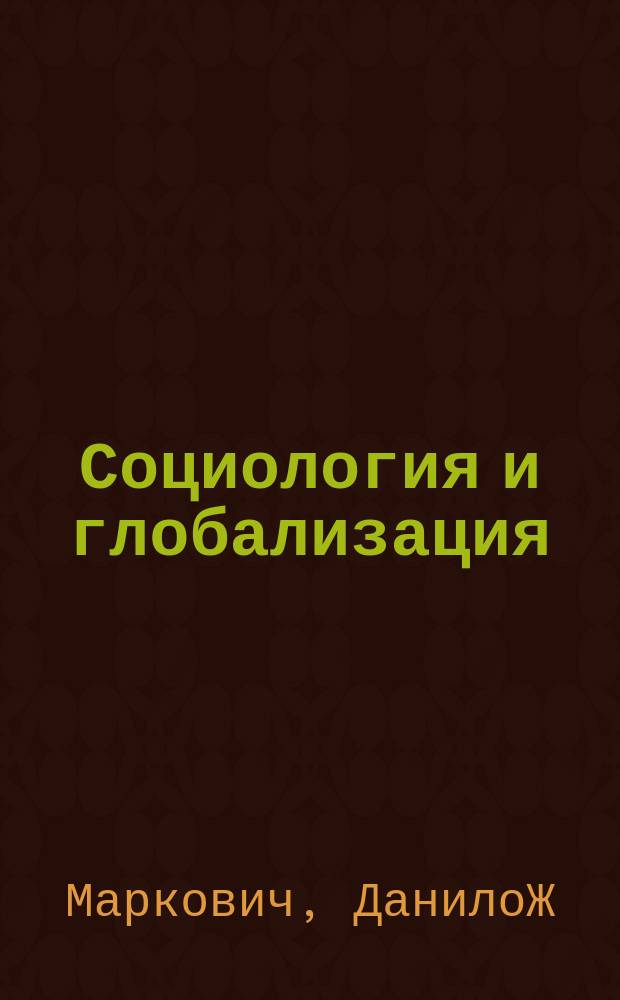 Социология и глобализация

Маркович, ДанилоЖ